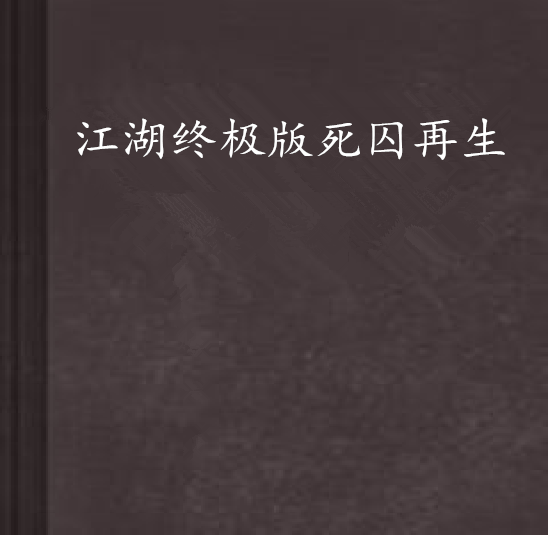 江湖终极版死囚再生